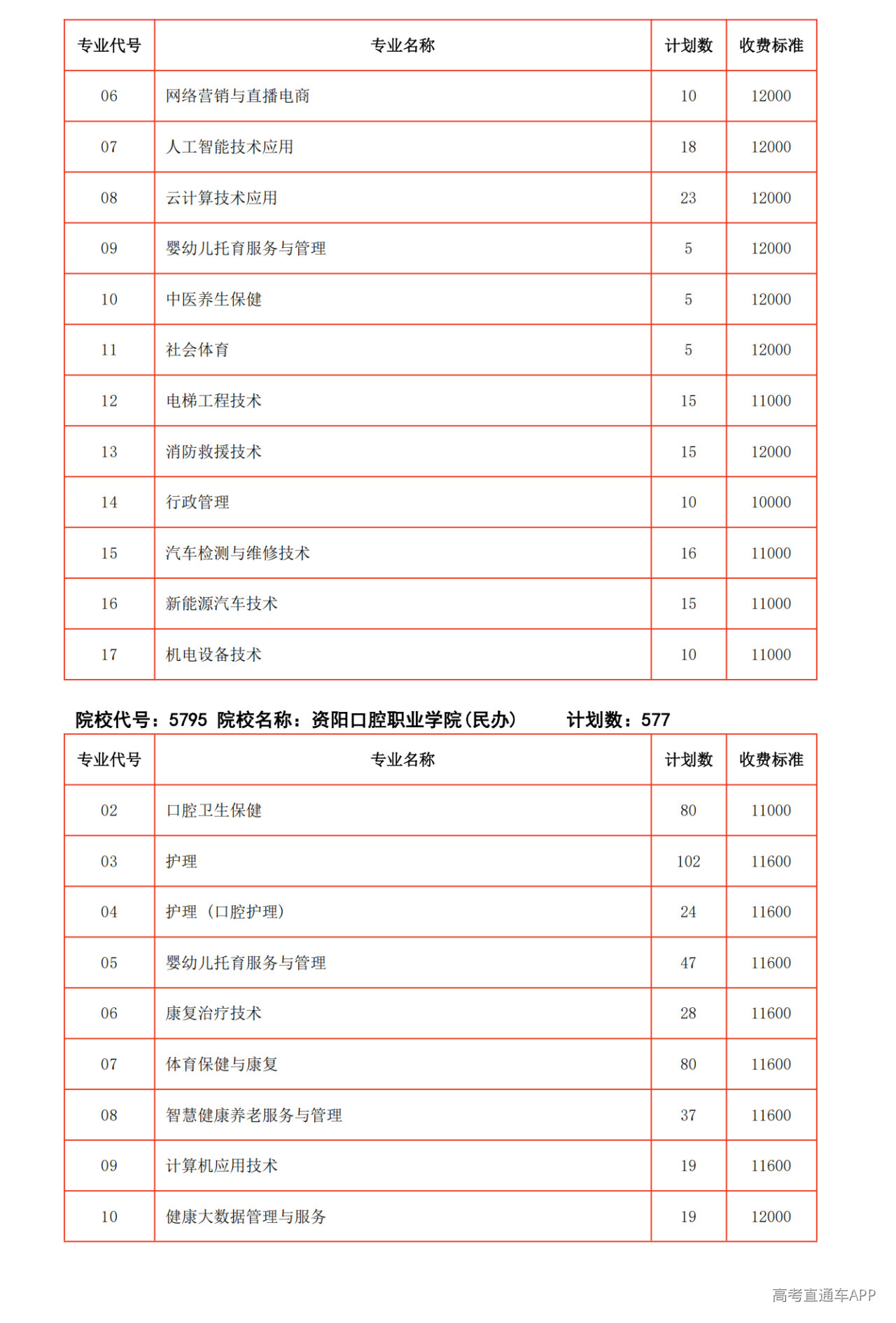 | 专业代号 | 专业名称 | 计划数 | 收费标准 |
|---|---|---|---|
| 06 | 网络营销与直播电商 | 10 | 12000 |
| 07 | 人工智能技术应用 | 18 | 12000 |
| 08 | 云计算技术应用 | 23 | 12000 |
| 09 | 婴幼儿托育服务与管理 | 5 | 12000 |
| 10 | 中医养生保健 | 5 | 12000 |
| 11 | 社会体育 | 5 | 12000 |
| 12 | 电梯工程技术 | 15 | 11000 |
| 13 | 消防救援技术 | 15 | 12000 |
| 14 | 行政管理 | 10 | 10000 |
| 15 | 汽车检测与维修技术 | 16 | 11000 |
| 16 | 新能源汽车技术 | 15 | 11000 |
| 17 | 机电设备技术 | 10 | 11000 |

院校代号：5795 院校名称：资阳口腔职业学院(民办) 计划数：577

| 专业代号 | 专业名称 | 计划数 | 收费标准 |
|---|---|---|---|
| 02 | 口腔卫生保健 | 80 | 11000 |
| 03 | 护理 | 102 | 11600 |
| 04 | 护理（口腔护理） | 24 | 11600 |
| 05 | 婴幼儿托育服务与管理 | 47 | 11600 |
| 06 | 康复治疗技术 | 28 | 11600 |
| 07 | 体育保健与康复 | 80 | 11600 |
| 08 | 智慧健康养老服务与管理 | 37 | 11600 |
| 09 | 计算机应用技术 | 19 | 11600 |
| 10 | 健康大数据管理与服务 | 19 | 12000 |

高考直通车APP